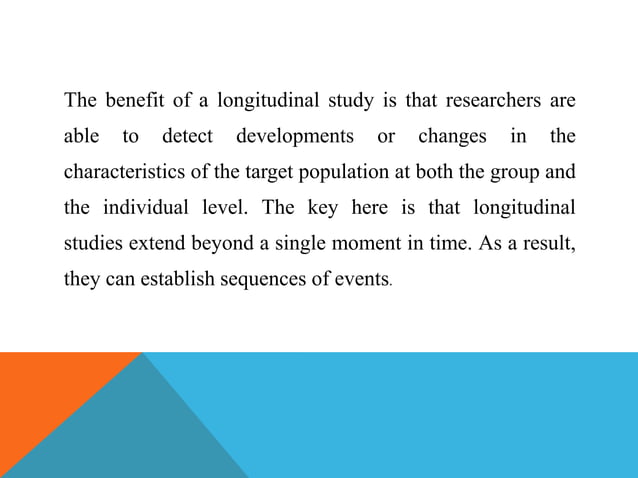 The benefit of a longitudinal study is that researchers are able to detect developments or changes in the characteristics of the target population at both the group and the individual level. The key here is that longitudinal studies extend beyond a single moment in time. As a result, they can establish sequences of events.